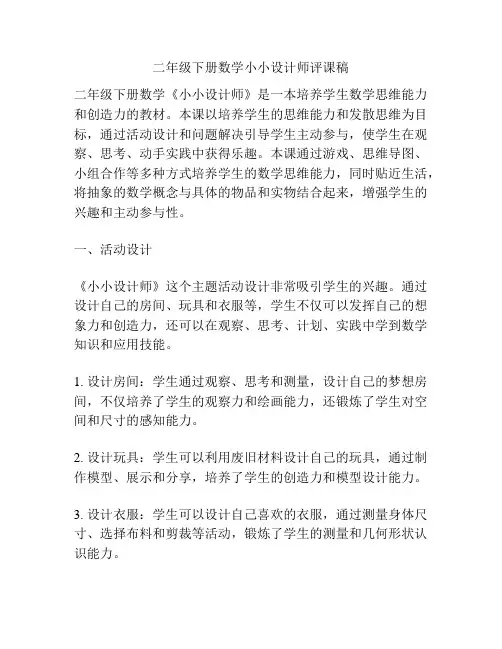 二年级下册数学小小设计师评课稿

二年级下册数学《小小设计师》是一本培养学生数学思维能力和创造力的教材。本课以培养学生的思维能力和发散思维为目标，通过活动设计和问题解决引导学生主动参与，使学生在观察、思考、动手实践中获得乐趣。本课通过游戏、思维导图、小组合作等多种方式培养学生的数学思维能力，同时贴近生活，将抽象的数学概念与具体的物品和实物结合起来，增强学生的兴趣和主动参与性。

一、活动设计

《小小设计师》这个主题活动设计非常吸引学生的兴趣。通过设计自己的房间、玩具和衣服等，学生不仅可以发挥自己的想象力和创造力，还可以在观察、思考、计划、实践中学到数学知识和应用技能。

1. 设计房间：学生通过观察、思考和测量，设计自己的梦想房间，不仅培养了学生的观察力和绘画能力，还锻炼了学生对空间和尺寸的感知能力。

2. 设计玩具：学生可以利用废旧材料设计自己的玩具，通过制作模型、展示和分享，培养了学生的创造力和模型设计能力。

3. 设计衣服：学生可以设计自己喜欢的衣服，通过测量身体尺寸、选择布料和剪裁等活动，锻炼了学生的测量和几何形状认识能力。